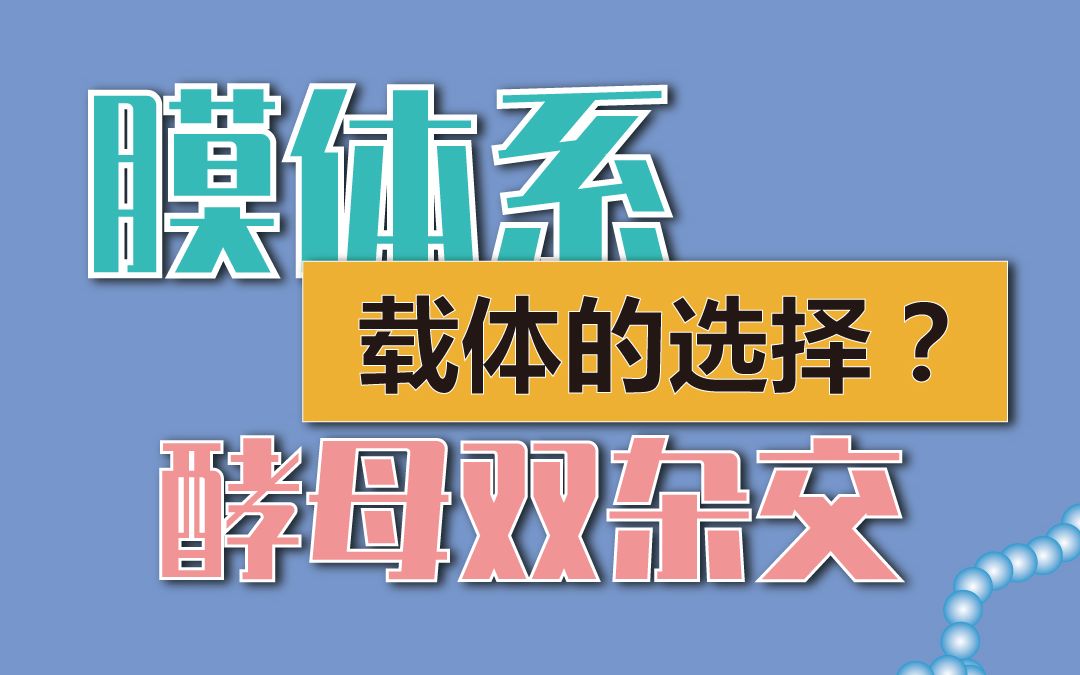 膜体系
载体的选择？
酵母双杂交